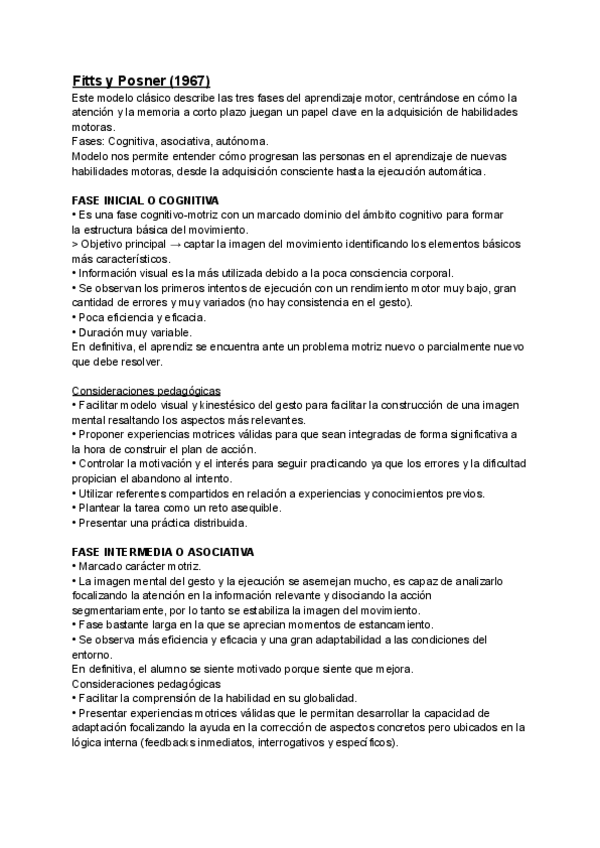 Fitts y Posner (1967)
Este modelo clásico describe las tres fases del aprendizaje motor, centrándose en cómo la atención y la memoria a corto plazo juegan un papel clave en la adquisición de habilidades motoras.
Fases: Cognitiva, asociativa, autónoma.
Modelo nos permite entender cómo progresan las personas en el aprendizaje de nuevas habilidades motoras, desde la adquisición consciente hasta la ejecución automática.

FASE INICIAL O COGNITIVA
• Es una fase cognitivo-motriz con un marcado dominio del ámbito cognitivo para formar la estructura básica del movimiento.
> Objetivo principal → captar la imagen del movimiento identificando los elementos básicos más característicos.
• Información visual es la más utilizada debido a la poca consciencia corporal.
• Se observan los primeros intentos de ejecución con un rendimiento motor muy bajo, gran cantidad de errores y muy variados (no hay consistencia en el gesto).
• Poca eficiencia y eficacia.
• Duración muy variable.
En definitiva, el aprendiz se encuentra ante un problema motriz nuevo o parcialmente nuevo que debe resolver.

Consideraciones pedagógicas
• Facilitar modelo visual y kinestésico del gesto para facilitar la construcción de una imagen mental resaltando los aspectos más relevantes.
• Proponer experiencias motrices válidas para que sean integradas de forma significativa a la hora de construir el plan de acción.
• Controlar la motivación y el interés para seguir practicando ya que los errores y la dificultad propician el abandono al intento.
• Utilizar referentes compartidos en relación a experiencias y conocimientos previos.
• Plantear la tarea como un reto asequible.
• Presentar una práctica distribuida.

FASE INTERMEDIA O ASOCIATIVA
• Marcado carácter motriz.
• La imagen mental del gesto y la ejecución se asemejan mucho, es capaz de analizarlo focalizando la atención en la información relevante y disociando la acción segmentariamente, por lo tanto se estabiliza la imagen del movimiento.
• Fase bastante larga en la que se aprecian momentos de estancamiento.
• Se observa más eficiencia y eficacia y una gran adaptabilidad a las condiciones del entorno.
En definitiva, el alumno se siente motivado porque siente que mejora.
Consideraciones pedagógicas
• Facilitar la comprensión de la habilidad en su globalidad.
• Presentar experiencias motrices válidas que le permitan desarrollar la capacidad de adaptación focalizando la ayuda en la corrección de aspectos concretos pero ubicados en la lógica interna (feedbacks inmediatos, interrogativos y específicos).